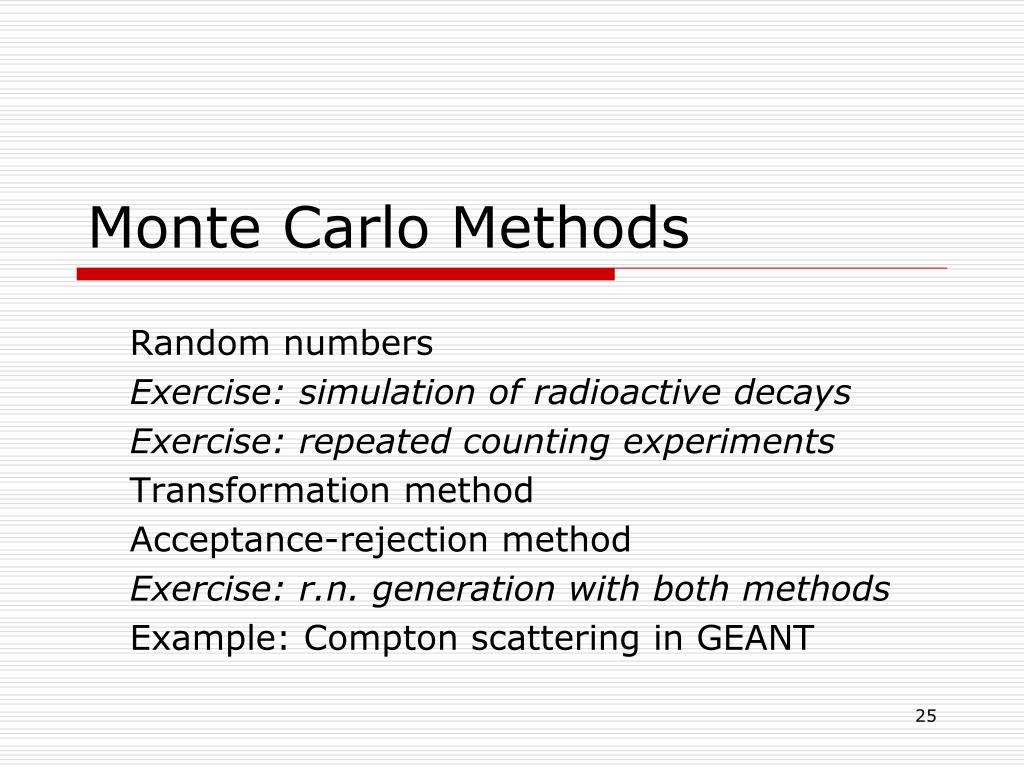 Monte Carlo Methods

Random numbers
Exercise: simulation of radioactive decays
Exercise: repeated counting experiments
Transformation method
Acceptance-rejection method
Exercise: r.n. generation with both methods
Example: Compton scattering in GEANT

25